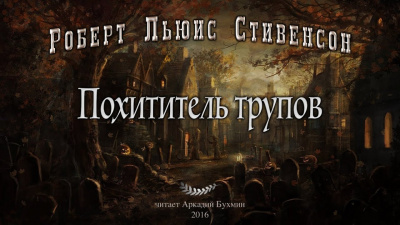 Роберт Льюис Стивенсон

Похититель трупов

читает Аркадий Бухмин
2016